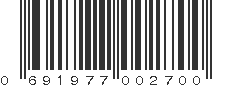 0 691977 002700